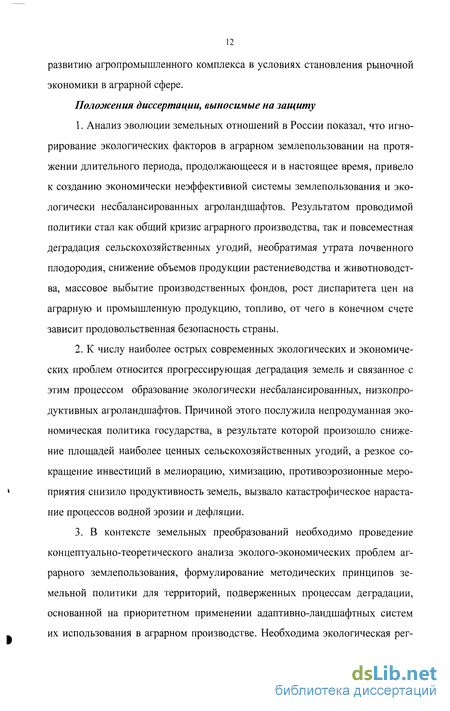 12

развитию агропромышленного комплекса в условиях становления рыночной экономики в аграрной сфере.

Положения диссертации, выносимые на защиту

1. Анализ эволюции земельных отношений в России показал, что игнорирование экологических факторов в аграрном землепользовании на протяжении длительного периода, продолжающееся и в настоящее время, привело к созданию экономически неэффективной системы землепользования и экологически несбалансированных агроландшафтов. Результатом проводимой политики стал как общий кризис аграрного производства, так и повсеместная деградация сельскохозяйственных угодий, необратимая утрата почвенного плодородия, снижение объемов продукции растениеводства и животноводства, массовое выбытие производственных фондов, рост диспаритета цен на аграрную и промышленную продукцию, топливо, от чего в конечном счете зависит продовольственная безопасность страны.

2. К числу наиболее острых современных экологических и экономических проблем относится прогрессирующая деградация земель и связанное с этим процессом образование экологически несбалансированных, низкопродуктивных агроландшафтов. Причиной этого послужила непродуманная экономическая политика государства, в результате которой произошло снижение площадей наиболее ценных сельскохозяйственных угодий, а резкое сокращение инвестиций в мелиорацию, химизацию, противоэрозионные мероприятия снизило продуктивность земель, вызвало катастрофическое нарастание процессов водной эрозии и дефляции.

3. В контексте земельных преобразований необходимо проведение концептуально-теоретического анализа эколого-экономических проблем аграрного землепользования, формулирование методических принципов земельной политики для территорий, подверженных процессам деградации, основанной на приоритетном применении адаптивно-ландшафтных систем их использования в аграрном производстве. Необходима экологическая рег-

dsLib.net
библиотека диссертаций